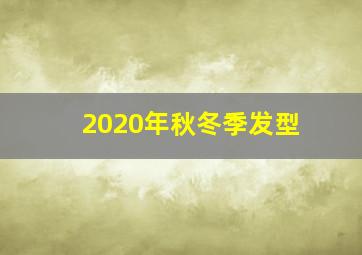 2020年秋冬季发型